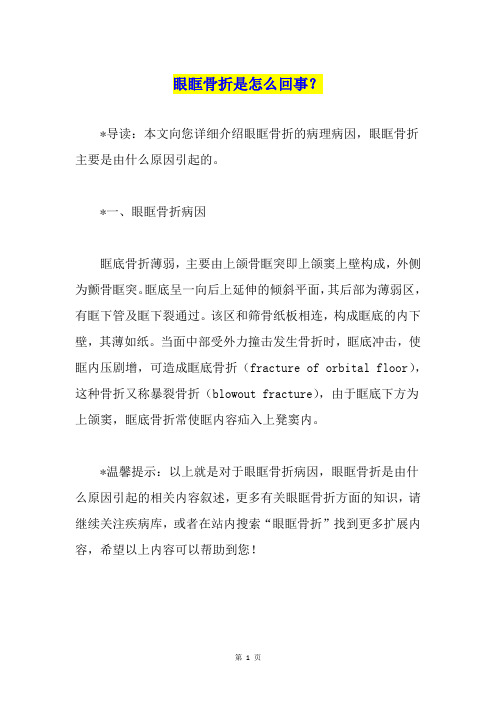 眼眶骨折是怎么回事？

*导读：本文向您详细介绍眼眶骨折的病理病因，眼眶骨折主要是由什么原因引起的。

*一、眼眶骨折病因

眶底骨折薄弱，主要由上颌骨眶突即上颌窦上壁构成，外侧为颧骨眶突。眶底呈一向后上延伸的倾斜平面，其后部为薄弱区，有眶下管及眶下裂通过。该区和筛骨纸板相连，构成眶底的内下壁，其薄如纸。当面中部受外力撞击发生骨折时，眶底冲击，使眶内压剧增，可造成眶底骨折（fracture of orbital floor），这种骨折又称暴裂骨折（blowout fracture），由于眶底下方为上颌窦，眶底骨折常使眶内容疝入上凳窦内。

*温馨提示：以上就是对于眼眶骨折病因，眼眶骨折是由什么原因引起的相关内容叙述，更多有关眼眶骨折方面的知识，请继续关注疾病库，或者在站内搜索“眼眶骨折”找到更多扩展内容，希望以上内容可以帮助到您！

第 1 页